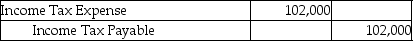 | Income Tax Expense | 102,000 | |
|---|---|---|
| Income Tax Payable | | 102,000 |